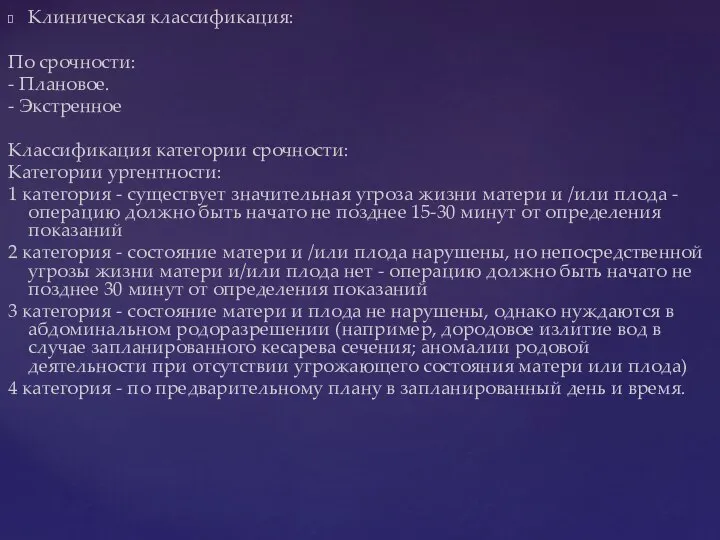 Клиническая классификация:

По срочности:
- Плановое.
- Экстренное

Классификация категории срочности:
Категории ургентности:
1 категория - существует значительная угроза жизни матери и /или плода - операцию должно быть начато не позднее 15-30 минут от определения показаний
2 категория - состояние матери и /или плода нарушены, но непосредственной угрозы жизни матери и/или плода нет - операцию должно быть начато не позднее 30 минут от определения показаний
3 категория - состояние матери и плода не нарушены, однако нуждаются в абдоминальном родоразрешении (например, дородовое излитие вод в случае запланированного кесарева сечения; аномалии родовой деятельности при отсутствии угрожающего состояния матери или плода)
4 категория - по предварительному плану в запланированный день и время.